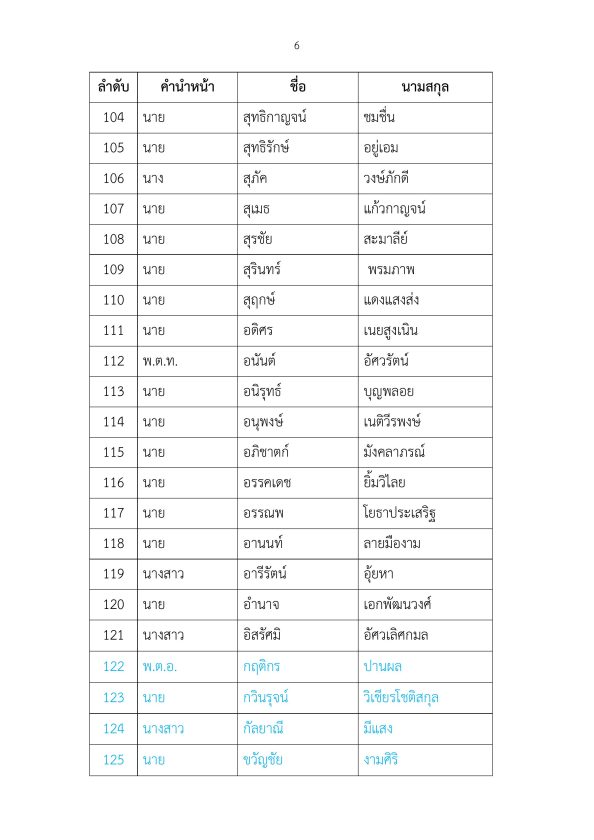 6

| ลำดับ | คำนำหน้า | ชื่อ | นามสกุล |
|---|---|---|---|
| 104 | นาย | สุทธิกาญจน์ | ชมชื่น |
| 105 | นาย | สุทธิรักษ์ | อยู่เอม |
| 106 | นาง | สุภัค | วงษ์ภักดี |
| 107 | นาย | สุเมธ | แก้วกาญจน์ |
| 108 | นาย | สุรชัย | สะมาลีย์ |
| 109 | นาย | สุรินทร์ | พรมภาพ |
| 110 | นาย | สุฤกษ์ | แดงแสงส่ง |
| 111 | นาย | อดิศร | เนยสูงเนิน |
| 112 | พ.ต.ท. | อนันต์ | อัศวรัตน์ |
| 113 | นาย | อนิรุทธิ์ | บุญพลอย |
| 114 | นาย | อนุพงษ์ | เนติวีรพงษ์ |
| 115 | นาย | อภิชาตก์ | มังคลาภรณ์ |
| 116 | นาย | อรรคเดช | ยิ้มวิไลย |
| 117 | นาย | อรรณพ | โยธาประเสริฐ |
| 118 | นาย | อานนท์ | ลายมืองาม |
| 119 | นางสาว | อารีรัตน์ | อุ้ยหา |
| 120 | นาย | อำนาจ | เอกพัฒนวงศ์ |
| 121 | นางสาว | อิสรัศมิ | อัศวเลิศกมล |
| 122 | พ.ต.อ. | กฤติกร | ปานผล |
| 123 | นาย | กวินรุจน์ | วิเชียรโชติสกุล |
| 124 | นางสาว | กัลยาณี | มีแสง |
| 125 | นาย | ขวัญชัย | งามศิริ |